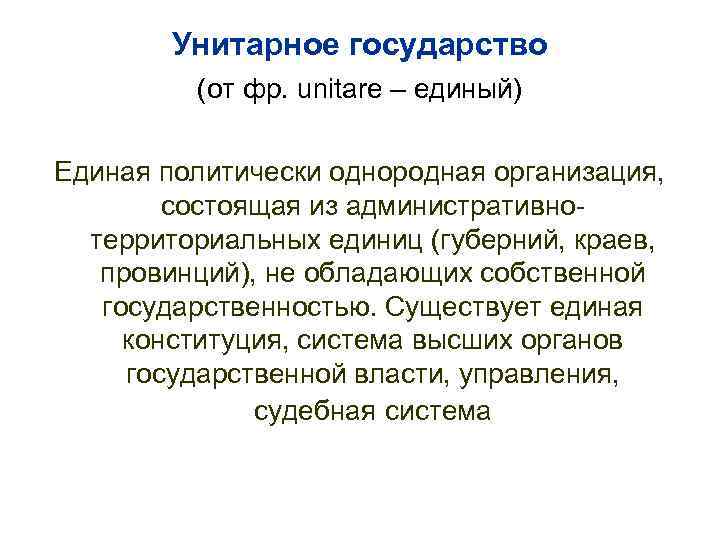 Унитарное государство
(от фр. unitare – единый)

Единая политически однородная организация, состоящая из административно-территориальных единиц (губерний, краев, провинций), не обладающих собственной государственностью. Существует единая конституция, система высших органов государственной власти, управления, судебная система